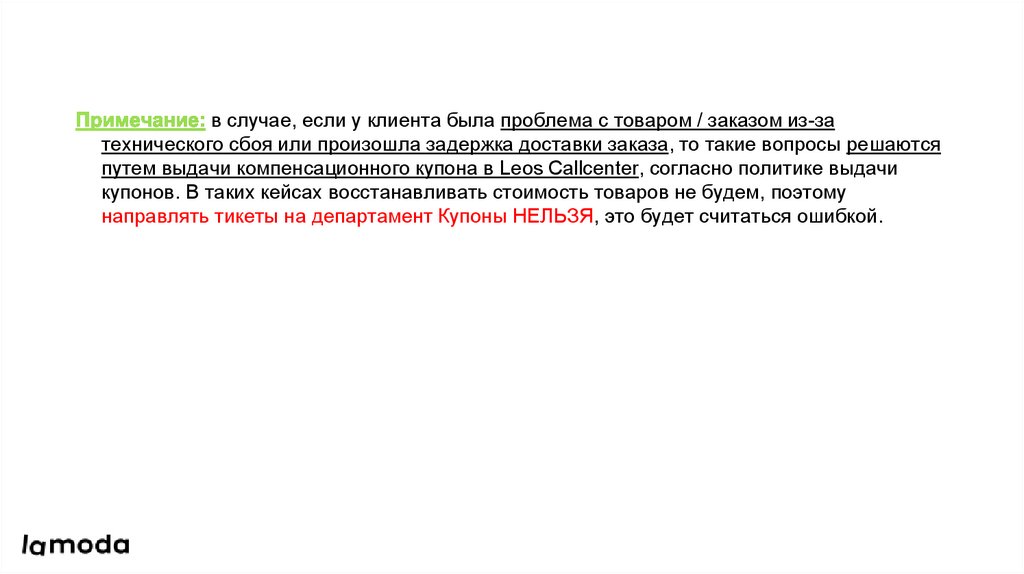 Примечание: в случае, если у клиента была проблема с товаром / заказом из-за технического сбоя или произошла задержка доставки заказа, то такие вопросы решаются путем выдачи компенсационного купона в Leos Callcenter, согласно политике выдачи купонов. В таких кейсах восстанавливать стоимость товаров не будем, поэтому направлять тикеты на департамент Купоны НЕЛЬЗЯ, это будет считаться ошибкой.

lamoda